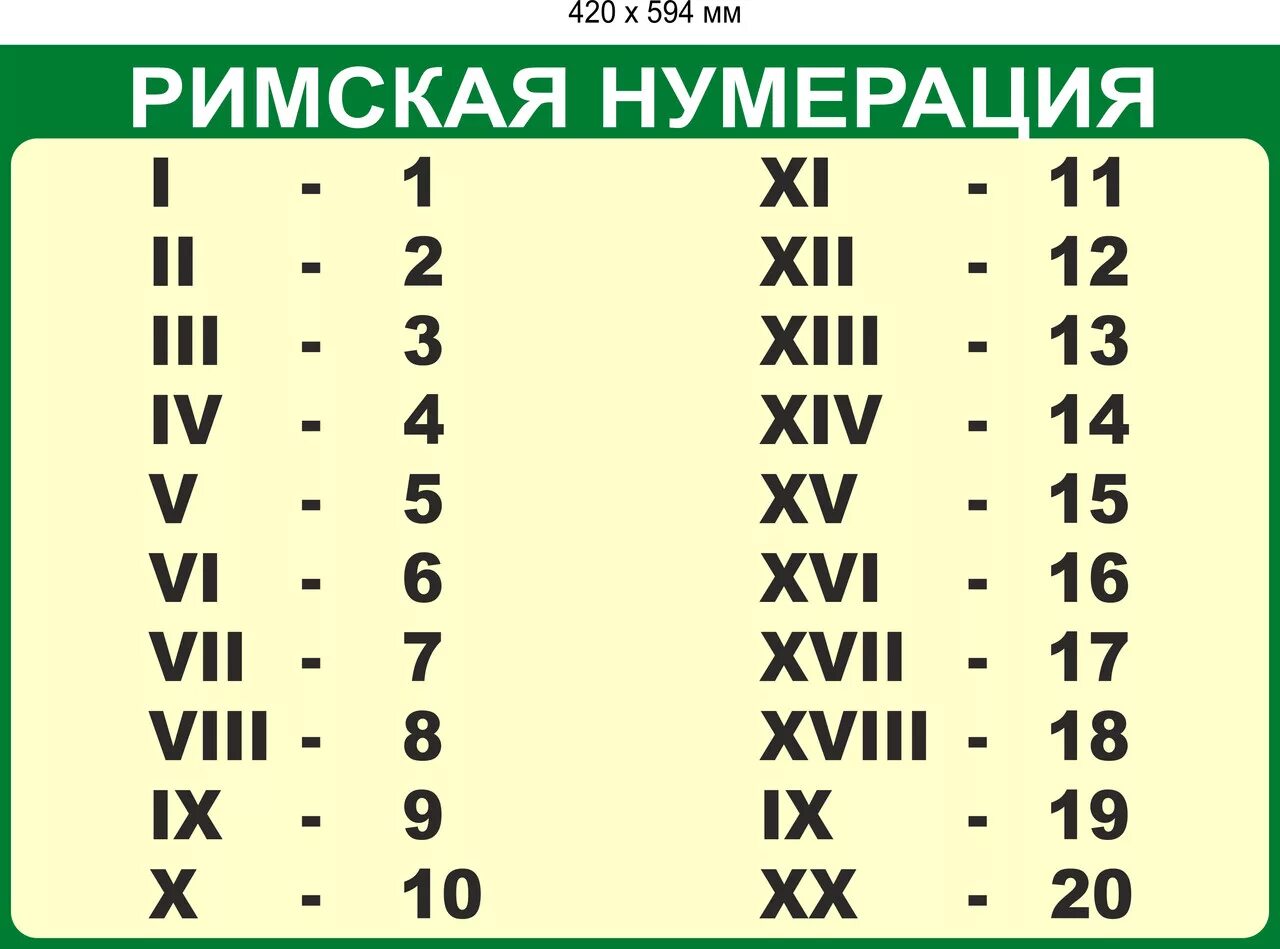 420 x 594 мм

РИМСКАЯ НУМЕРАЦИЯ

I - 1
II - 2
III - 3
IV - 4
V - 5
VI - 6
VII - 7
VIII - 8
IX - 9
X - 10

XI - 11
XII - 12
XIII - 13
XIV - 14
XV - 15
XVI - 16
XVII - 17
XVIII - 18
IX - 19
XX - 20